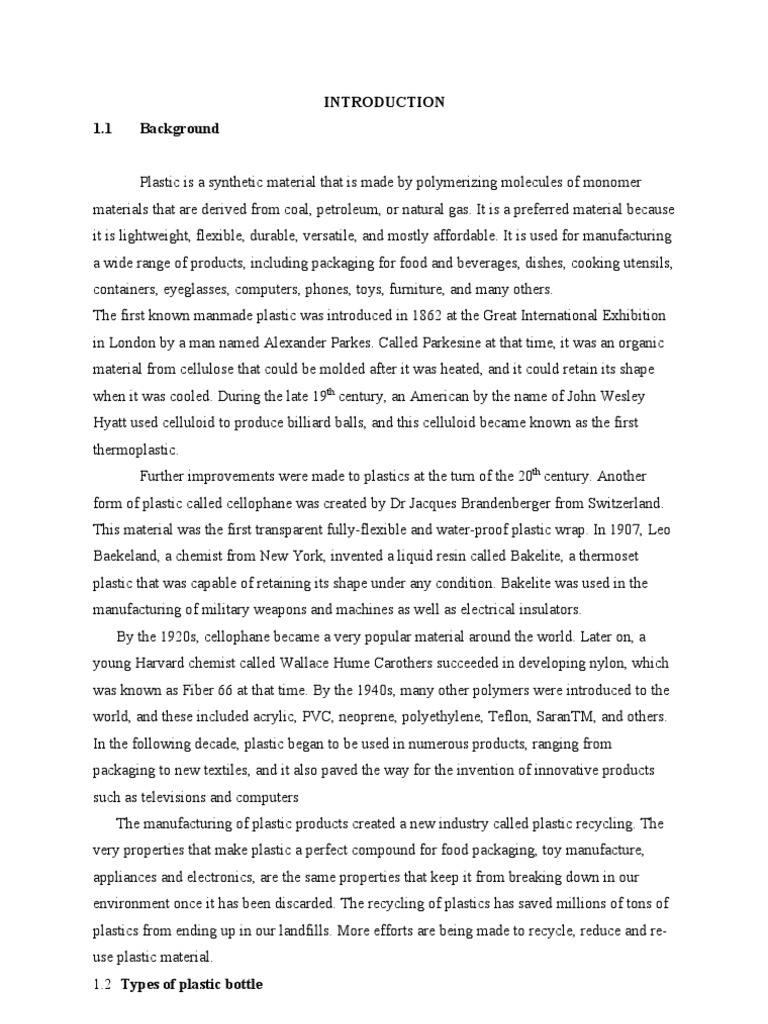 INTRODUCTION

1.1 Background

Plastic is a synthetic material that is made by polymerizing molecules of monomer materials that are derived from coal, petroleum, or natural gas. It is a preferred material because it is lightweight, flexible, durable, versatile, and mostly affordable. It is used for manufacturing a wide range of products, including packaging for food and beverages, dishes, cooking utensils, containers, eyeglasses, computers, phones, toys, furniture, and many others.
The first known manmade plastic was introduced in 1862 at the Great International Exhibition in London by a man named Alexander Parkes. Called Parkesine at that time, it was an organic material from cellulose that could be molded after it was heated, and it could retain its shape when it was cooled. During the late 19$^{th}$ century, an American by the name of John Wesley Hyatt used celluloid to produce billiard balls, and this celluloid became known as the first thermoplastic.

Further improvements were made to plastics at the turn of the 20$^{th}$ century. Another form of plastic called cellophane was created by Dr Jacques Brandenberger from Switzerland. This material was the first transparent fully-flexible and water-proof plastic wrap. In 1907, Leo Baekeland, a chemist from New York, invented a liquid resin called Bakelite, a thermoset plastic that was capable of retaining its shape under any condition. Bakelite was used in the manufacturing of military weapons and machines as well as electrical insulators.

By the 1920s, cellophane became a very popular material around the world. Later on, a young Harvard chemist called Wallace Hume Carothers succeeded in developing nylon, which was known as Fiber 66 at that time. By the 1940s, many other polymers were introduced to the world, and these included acrylic, PVC, neoprene, polyethylene, Teflon, SaranTM, and others. In the following decade, plastic began to be used in numerous products, ranging from packaging to new textiles, and it also paved the way for the invention of innovative products such as televisions and computers

The manufacturing of plastic products created a new industry called plastic recycling. The very properties that make plastic a perfect compound for food packaging, toy manufacture, appliances and electronics, are the same properties that keep it from breaking down in our environment once it has been discarded. The recycling of plastics has saved millions of tons of plastics from ending up in our landfills. More efforts are being made to recycle, reduce and re-use plastic material.

1.2 Types of plastic bottle